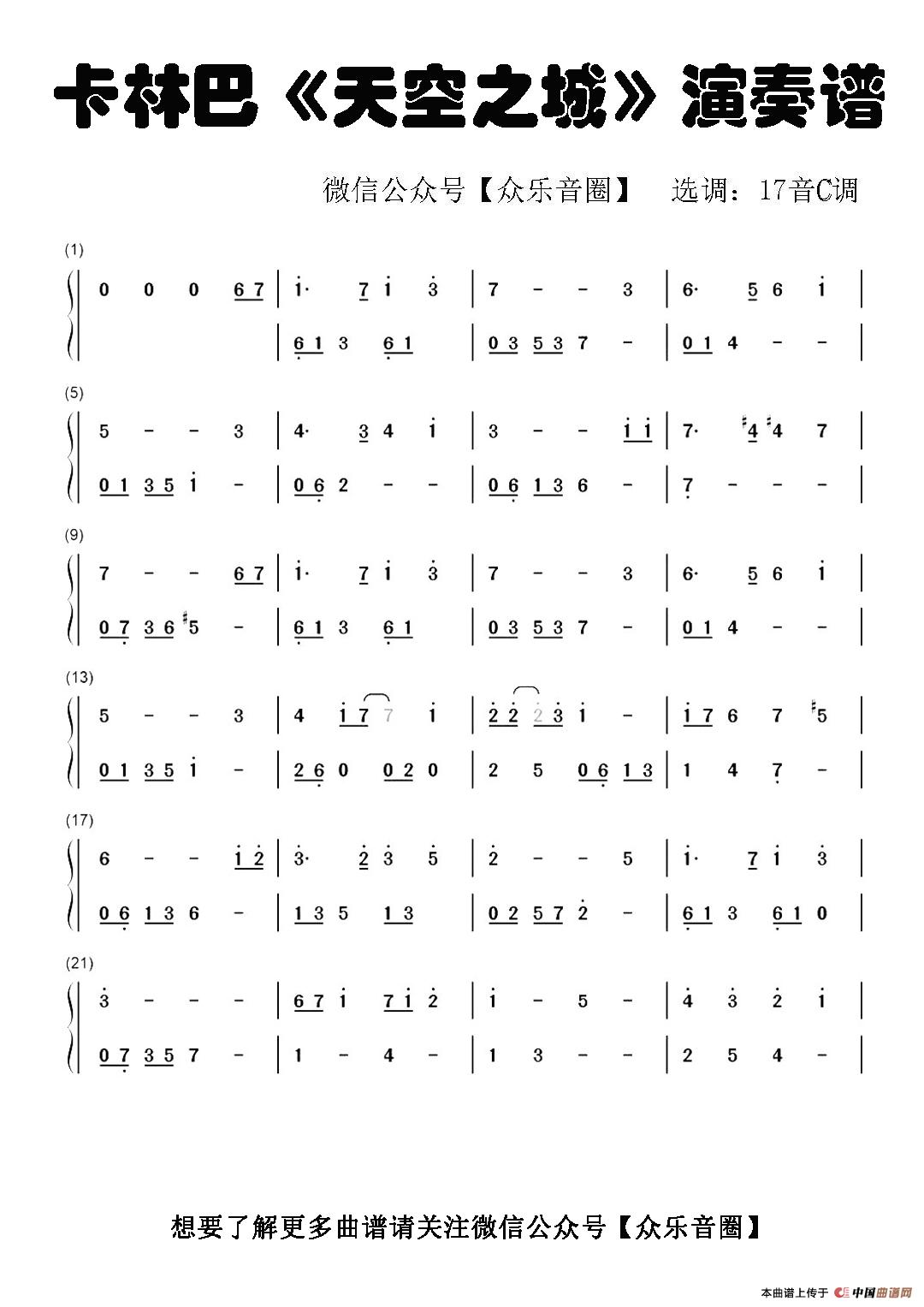 卡林巴《天空之城》演奏谱

微信公众号【众乐音圈】 选调：17音C调

(1)

0 0 0 6 7 | 1· 7 1 3 | 7 - - 3 | 6· 5 6 1 |

| 6 1 3 6 1 | 0 3 5 3 7 - | 0 1 4 - - |

(5)

5 - - 3 | 4· 3 4 1 | 3 - - 1 1 | 7· ♯4 ♯4 7 |

0 1 3 5 1 - | 0 6 2 - - | 0 6 1 3 6 - | 7 - - - |

(9)

7 - - 6 7 | 1· 7 1 3 | 7 - - 3 | 6· 5 6 1 |

0 7 3 6 ♯5 - | 6 1 3 6 1 | 0 3 5 3 7 - | 0 1 4 - - |

(13)

5 - - 3 | 4 1 7 7 1 | 2 2 2 3 1 - | 1 7 6 7 ♯5 |

0 1 3 5 1 - | 2 6 0 0 2 0 | 2 5 0 6 1 3 | 1 4 7 - |

(17)

6 - - 1 2 | 3· 2 3 5 | 2 - - 5 | 1· 7 1 3 |

0 6 1 3 6 - | 1 3 5 1 3 | 0 2 5 7 2 - | 6 1 3 6 1 0 |

(21)

3 - - - | 6 7 1 7 1 2 | 1 - 5 - | 4 3 2 1 |

0 7 3 5 7 - | 1 - 4 - | 1 3 - - | 2 5 4 - |

想要了解更多曲谱请关注微信公众号【众乐音圈】

本曲谱上传于 中国曲谱网